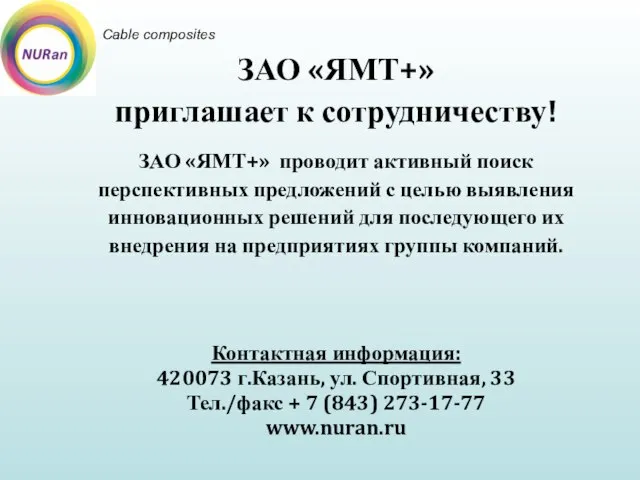 NURan

Cable composites

ЗАО «ЯМТ+»
приглашает к сотрудничеству!

ЗАО «ЯМТ+» проводит активный поиск перспективных предложений с целью выявления инновационных решений для последующего их внедрения на предприятиях группы компаний.

Контактная информация:
420073 г.Казань, ул. Спортивная, 33
Тел./факс + 7 (843) 273-17-77
www.nuran.ru